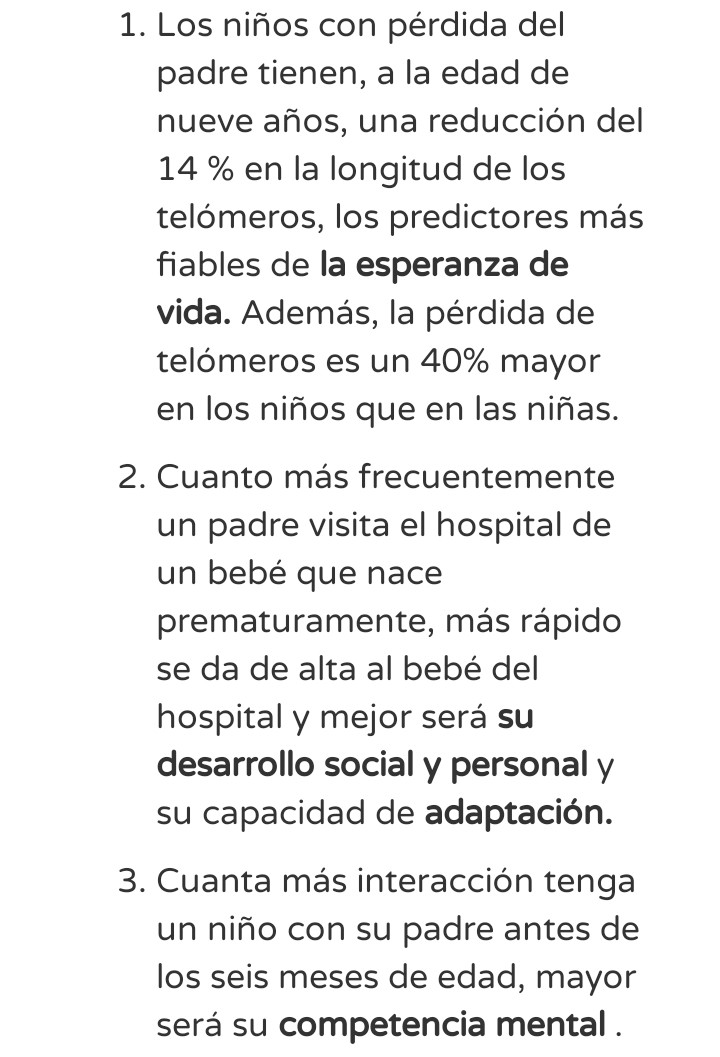 1. Los niños con pérdida del padre tienen, a la edad de nueve años, una reducción del 14 % en la longitud de los telómeros, los predictores más fiables de la esperanza de vida. Además, la pérdida de telómeros es un 40% mayor en los niños que en las niñas.

2. Cuanto más frecuentemente un padre visita el hospital de un bebé que nace prematuramente, más rápido se da de alta al bebé del hospital y mejor será su desarrollo social y personal y su capacidad de adaptación.

3. Cuanta más interacción tenga un niño con su padre antes de los seis meses de edad, mayor será su competencia mental .